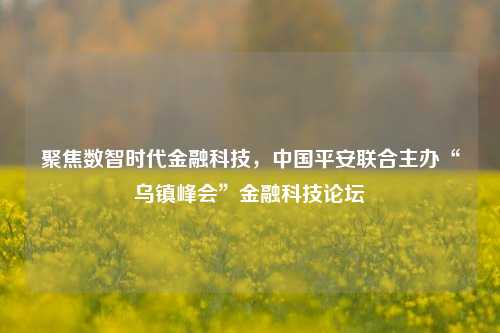 聚焦数智时代金融科技，中国平安联合主办“乌镇峰会”金融科技论坛